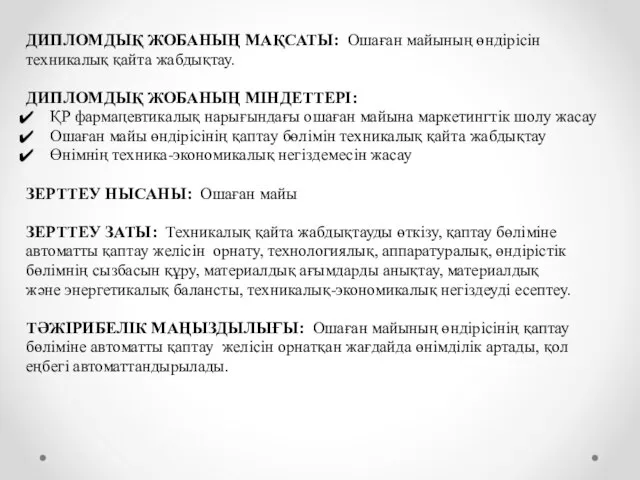 ДИПЛОМДЫҚ ЖОБАНЫҢ МАҚСАТЫ: Ошаған майының өндірісін техникалық қайта жабдықтау.

ДИПЛОМДЫҚ ЖОБАНЫҢ МІНДЕТТЕРІ:
✔ ҚР фармацевтикалық нарығындағы ошаған майына маркетингтік шолу жасау
✔ Ошаған майы өндірісінің қаптау бөлімін техникалық қайта жабдықтау
✔ Өнімнің техника-экономикалық негіздемесін жасау

ЗЕРТТЕУ НЫСАНЫ: Ошаған майы

ЗЕРТТЕУ ЗАТЫ: Техникалық қайта жабдықтауды өткізу, қаптау бөліміне автоматты қаптау желісін орнату, технологиялық, аппаратуралық, өндірістік бөлімнің сызбасын құру, материалдық ағымдарды анықтау, материалдық және энергетикалық балансты, техникалық-экономикалық негіздеуді есептеу.

ТӘЖІРИБЕЛІК МАҢЫЗДЫЛЫҒЫ: Ошаған майының өндірісінің қаптау бөліміне автоматты қаптау желісін орнатқан жағдайда өнімділік артады, қол еңбегі автоматтандырылады.